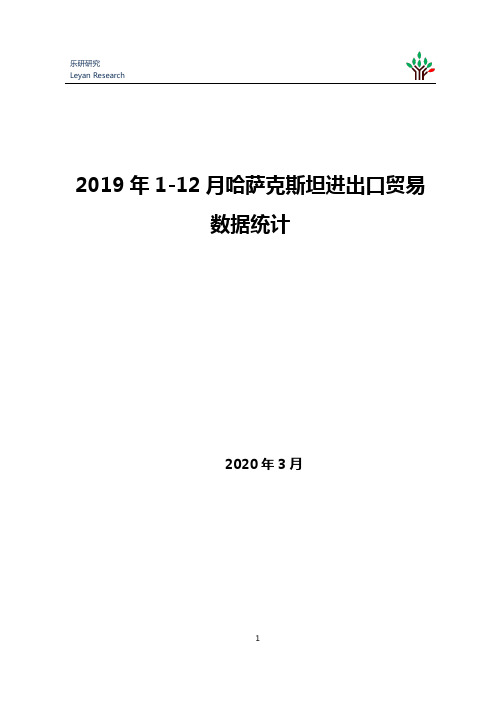 乐研研究
Leyan Research

2019 年 1-12 月哈萨克斯坦进出口贸易数据统计

2020 年 3 月

1